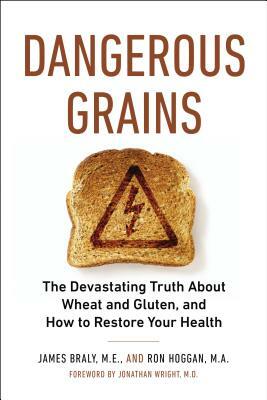 DANGEROUS GRAINS

The Devastating Truth About Wheat and Gluten, and How to Restore Your Health

JAMES BRALY, M.E., AND RON HOGGAN, M.A.

FOREWORD BY JONATHAN WRIGHT, M.D.